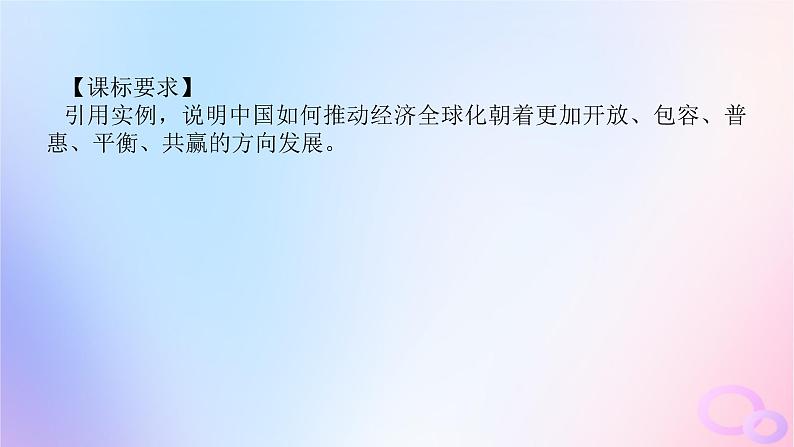 【课标要求】
引用实例，说明中国如何推动经济全球化朝着更加开放、包容、普惠、平衡、共赢的方向发展。